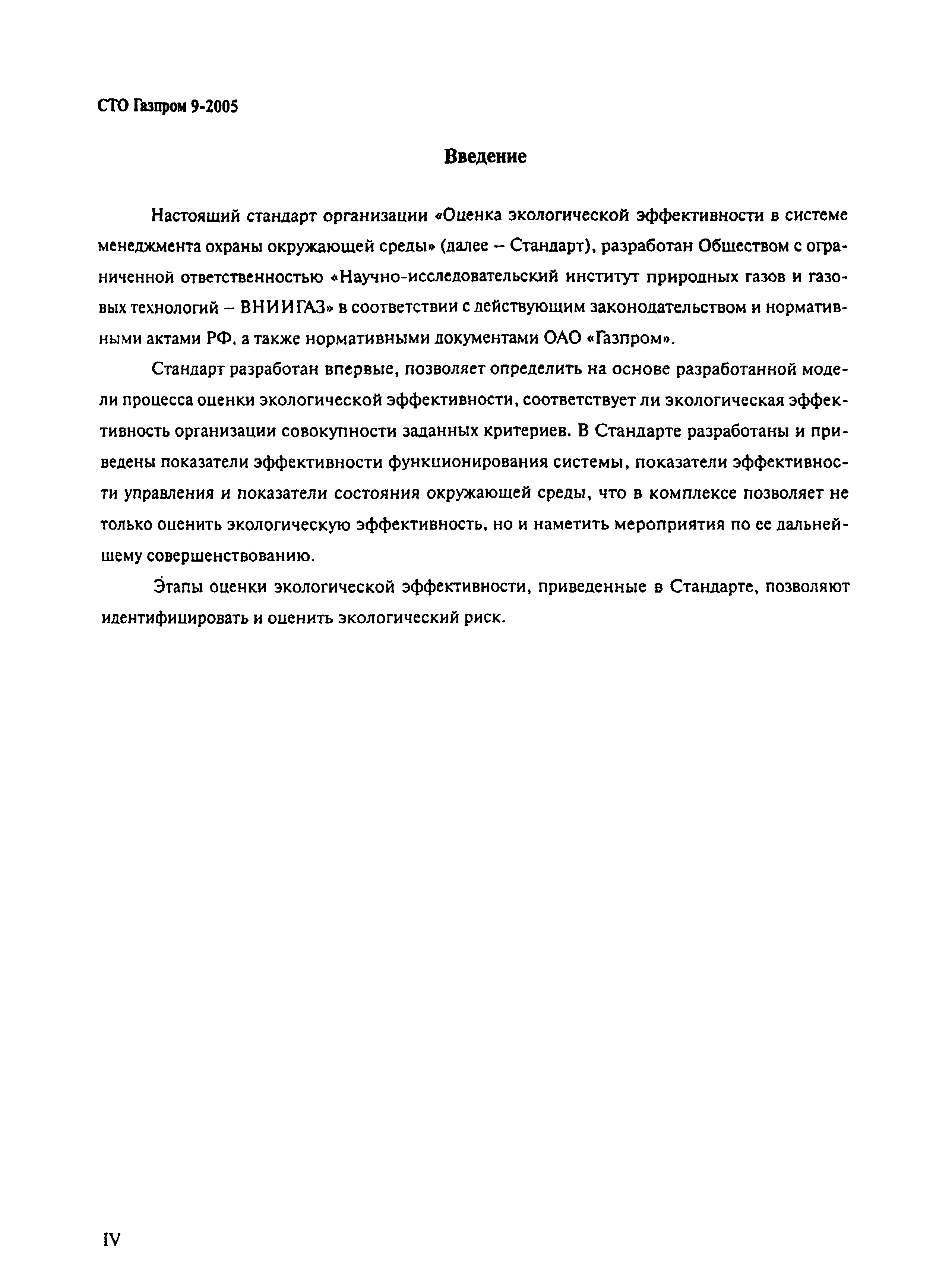 СТО Газпром 9-2005

Введение

Настоящий стандарт организации «Оценка экологической эффективности в системе менеджмента охраны окружающей среды» (далее – Стандарт), разработан Обществом с ограниченной ответственностью «Научно-исследовательский институт природных газов и газовых технологий – ВНИИГАЗ» в соответствии с действующим законодательством и нормативными актами РФ, а также нормативными документами ОАО «Газпром».

Стандарт разработан впервые, позволяет определить на основе разработанной модели процесса оценки экологической эффективности, соответствует ли экологическая эффективность организации совокупности заданных критериев. В Стандарте разработаны и приведены показатели эффективности функционирования системы, показатели эффективности управления и показатели состояния окружающей среды, что в комплексе позволяет не только оценить экологическую эффективность, но и наметить мероприятия по ее дальнейшему совершенствованию.

Этапы оценки экологической эффективности, приведенные в Стандарте, позволяют идентифицировать и оценить экологический риск.

IV